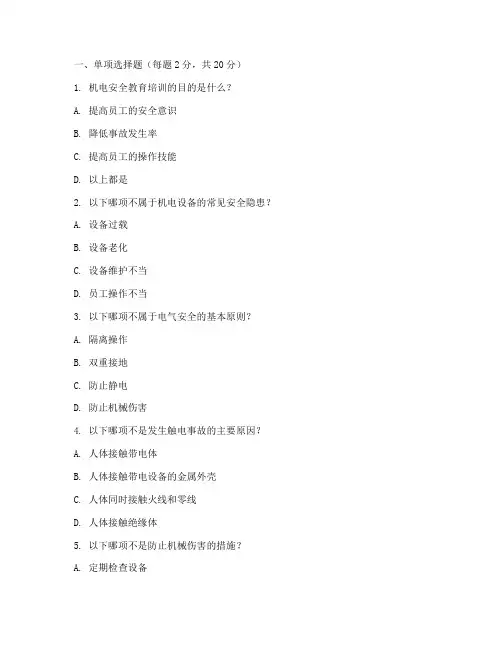 一、单项选择题（每题 2 分，共 20 分）

1. 机电安全教育培训的目的是什么？

A. 提高员工的安全意识

B. 降低事故发生率

C. 提高员工的操作技能

D. 以上都是

2. 以下哪项不属于机电设备的常见安全隐患？

A. 设备过载

B. 设备老化

C. 设备维护不当

D. 员工操作不当

3. 以下哪项不属于电气安全的基本原则？

A. 隔离操作

B. 双重接地

C. 防止静电

D. 防止机械伤害

4. 以下哪项不是发生触电事故的主要原因？

A. 人体接触带电体

B. 人体接触带电设备的金属外壳

C. 人体同时接触火线和零线

D. 人体接触绝缘体

5. 以下哪项不是防止机械伤害的措施？

A. 定期检查设备